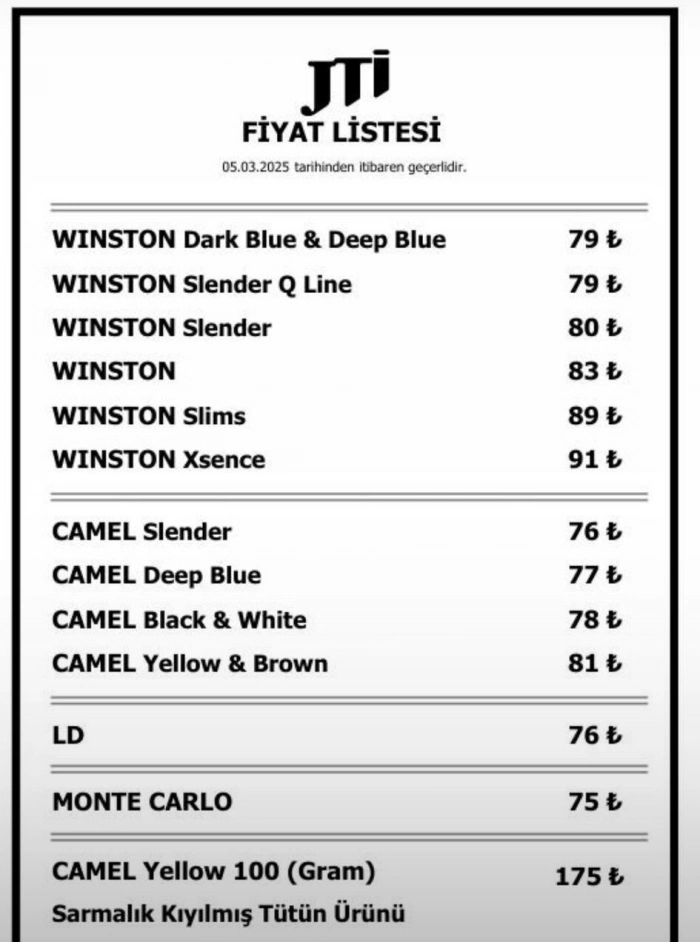 JTI
FİYAT LİSTESİ
05.03.2025 tarihinden itibaren geçerlidir.

| | |
|---|---|
| WINSTON Dark Blue & Deep Blue | 79 ₺ |
| WINSTON Slender Q Line | 79 ₺ |
| WINSTON Slender | 80 ₺ |
| WINSTON | 83 ₺ |
| WINSTON Slims | 89 ₺ |
| WINSTON Xsence | 91 ₺ |
| CAMEL Slender | 76 ₺ |
| CAMEL Deep Blue | 77 ₺ |
| CAMEL Black & White | 78 ₺ |
| CAMEL Yellow & Brown | 81 ₺ |
| LD | 76 ₺ |
| MONTE CARLO | 75 ₺ |
| CAMEL Yellow 100 (Gram) Sarmalık Kıyılmış Tütün Ürünü | 175 ₺ |